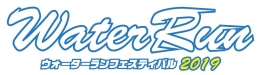 Water Run
ウォーターランフェスティバル 2019